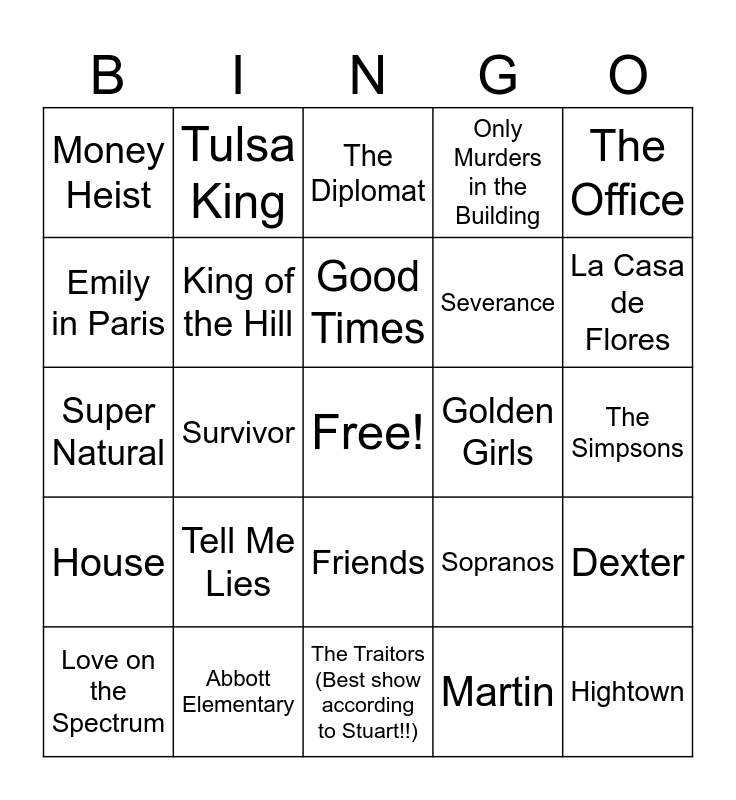 | B | I | N | G | O |
|---|---|---|---|---|
| Money Heist | Tulsa King | The Diplomat | Only Murders in the Building | The Office |
| Emily in Paris | King of the Hill | Good Times | Severance | La Casa de Flores |
| Super Natural | Survivor | Free! | Golden Girls | The Simpsons |
| House | Tell Me Lies | Friends | Sopranos | Dexter |
| Love on the Spectrum | Abbott Elementary | The Traitors (Best show according to Stuart!!) | Martin | Hightown |